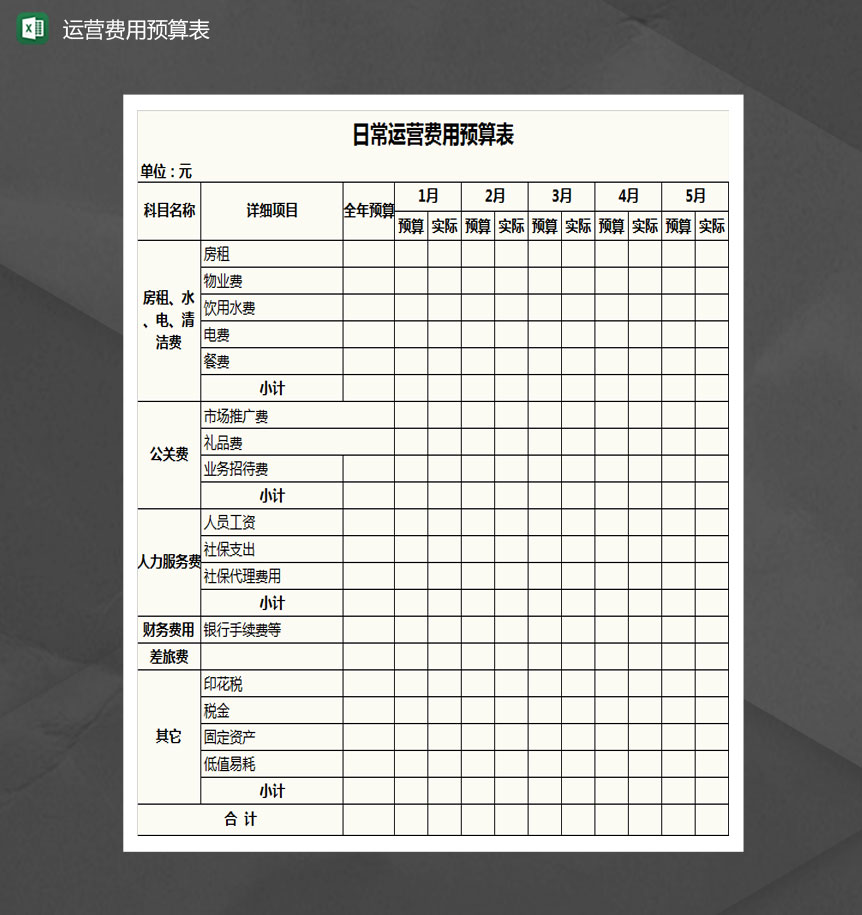 运营费用预算表

日常运营费用预算表

单位：元

| 科目名称 | 详细项目 | 全年预算 | 1月 预算 | 1月 实际 | 2月 预算 | 2月 实际 | 3月 预算 | 3月 实际 | 4月 预算 | 4月 实际 | 5月 预算 | 5月 实际 |
|---|---|---|---|---|---|---|---|---|---|---|---|---|
| 房租、水、电、清洁费 | 房租 | | | | | | | | | | | |
| | 物业费 | | | | | | | | | | | |
| | 饮用水费 | | | | | | | | | | | |
| | 电费 | | | | | | | | | | | |
| | 餐费 | | | | | | | | | | | |
| | 小计 | | | | | | | | | | | |
| 公关费 | 市场推广费 | | | | | | | | | | | |
| | 礼品费 | | | | | | | | | | | |
| | 业务招待费 | | | | | | | | | | | |
| | 小计 | | | | | | | | | | | |
| 人力服务费 | 人员工资 | | | | | | | | | | | |
| | 社保支出 | | | | | | | | | | | |
| | 社保代理费用 | | | | | | | | | | | |
| | 小计 | | | | | | | | | | | |
| 财务费用 | 银行手续费等 | | | | | | | | | | | |
| 差旅费 | | | | | | | | | | | | |
| 其它 | 印花税 | | | | | | | | | | | |
| | 税金 | | | | | | | | | | | |
| | 固定资产 | | | | | | | | | | | |
| | 低值易耗 | | | | | | | | | | | |
| | 小计 | | | | | | | | | | | |
| 合 计 | | | | | | | | | | | | |